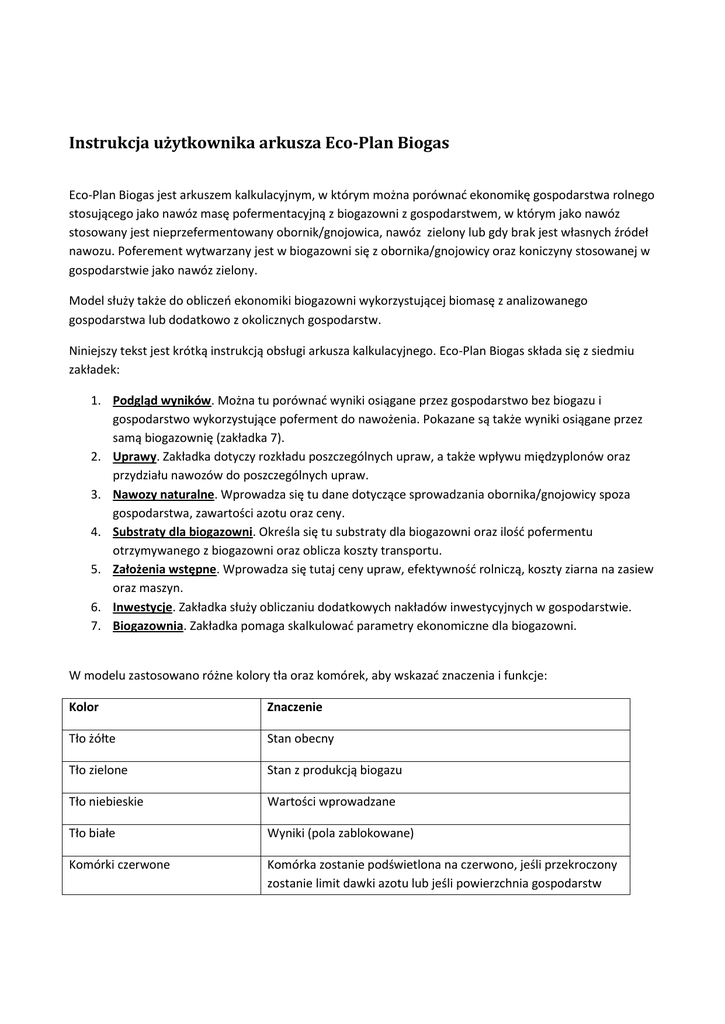 Instrukcja użytkownika arkusza Eco-Plan Biogas

Eco-Plan Biogas jest arkuszem kalkulacyjnym, w którym można porównać ekonomikę gospodarstwa rolnego stosującego jako nawóz masę pofermentacyjną z biogazowni z gospodarstwem, w którym jako nawóz stosowany jest nieprzefermentowany obornik/gnojowica, nawóz zielony lub gdy brak jest własnych źródeł nawozu. Poferement wytwarzany jest w biogazowni się z obornika/gnojowicy oraz koniczyny stosowanej w gospodarstwie jako nawóz zielony.

Model służy także do obliczeń ekonomiki biogazowni wykorzystującej biomasę z analizowanego gospodarstwa lub dodatkowo z okolicznych gospodarstw.

Niniejszy tekst jest krótką instrukcją obsługi arkusza kalkulacyjnego. Eco-Plan Biogas składa się z siedmiu zakładek:

1. Podgląd wyników. Można tu porównać wyniki osiągane przez gospodarstwo bez biogazu i gospodarstwo wykorzystujące poferment do nawożenia. Pokazane są także wyniki osiągane przez samą biogazownię (zakładka 7).
2. Uprawy. Zakładka dotyczy rozkładu poszczególnych upraw, a także wpływu międzyplonów oraz przydziału nawozów do poszczególnych upraw.
3. Nawozy naturalne. Wprowadza się tu dane dotyczące sprowadzania obornika/gnojowicy spoza gospodarstwa, zawartości azotu oraz ceny.
4. Substraty dla biogazowni. Określa się tu substraty dla biogazowni oraz ilość pofermentu otrzymywanego z biogazowni oraz oblicza koszty transportu.
5. Założenia wstępne. Wprowadza się tutaj ceny upraw, efektywność rolniczą, koszty ziarna na zasiew oraz maszyn.
6. Inwestycje. Zakładka służy obliczaniu dodatkowych nakładów inwestycyjnych w gospodarstwie.
7. Biogazownia. Zakładka pomaga skalkulować parametry ekonomiczne dla biogazowni.

W modelu zastosowano różne kolory tła oraz komórek, aby wskazać znaczenia i funkcje:

| Kolor | Znaczenie |
|---|---|
| Tło żółte | Stan obecny |
| Tło zielone | Stan z produkcją biogazu |
| Tło niebieskie | Wartości wprowadzane |
| Tło białe | Wyniki (pola zablokowane) |
| Komórki czerwone | Komórka zostanie podświetlona na czerwono, jeśli przekroczony zostanie limit dawki azotu lub jeśli powierzchnia gospodarstw |